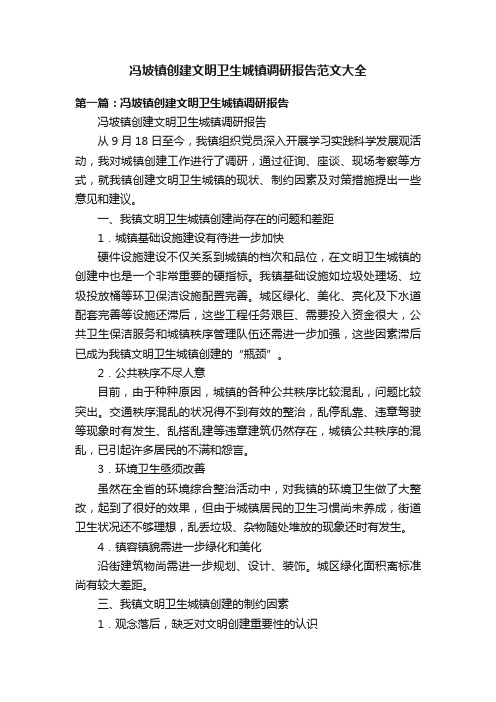 冯坡镇创建文明卫生城镇调研报告范文大全

第一篇：冯坡镇创建文明卫生城镇调研报告

冯坡镇创建文明卫生城镇调研报告

从 9 月 18 日至今，我镇组织党员深入开展学习实践科学发展观活动，我对城镇创建工作进行了调研，通过征询、座谈、现场考察等方式，就我镇创建文明卫生城镇的现状、制约因素及对策措施提出一些意见和建议。

一、我镇文明卫生城镇创建尚存在的问题和差距

1．城镇基础设施建设有待进一步加快

硬件设施建设不仅关系到城镇的档次和品位，在文明卫生城镇的创建中也是一个非常重要的硬指标。我镇基础设施如垃圾处理场、垃圾投放桶等环卫保洁设施配置完善。城区绿化、美化、亮化及下水道配套完善等设施还滞后，这些工程任务艰巨、需要投入资金很大，公共卫生保洁服务和城镇秩序管理队伍还需进一步加强，这些因素滞后已成为我镇文明卫生城镇创建的“瓶颈”。

2．公共秩序不尽人意

目前，由于种种原因，城镇的各种公共秩序比较混乱，问题比较突出。交通秩序混乱的状况得不到有效的整治，乱停乱靠、违章驾驶等现象时有发生、乱搭乱建等违章建筑仍然存在，城镇公共秩序的混乱，已引起许多居民的不满和怨言。

3．环境卫生亟须改善

虽然在全省的环境综合整治活动中，对我镇的环境卫生做了大整改，起到了很好的效果，但由于城镇居民的卫生习惯尚未养成，街道卫生状况还不够理想，乱丢垃圾、杂物随处堆放的现象还时有发生。

4．镇容镇貌需进一步绿化和美化

沿街建筑物尚需进一步规划、设计、装饰。城区绿化面积离标准尚有较大差距。

三、我镇文明卫生城镇创建的制约因素

1．观念落后，缺乏对文明创建重要性的认识